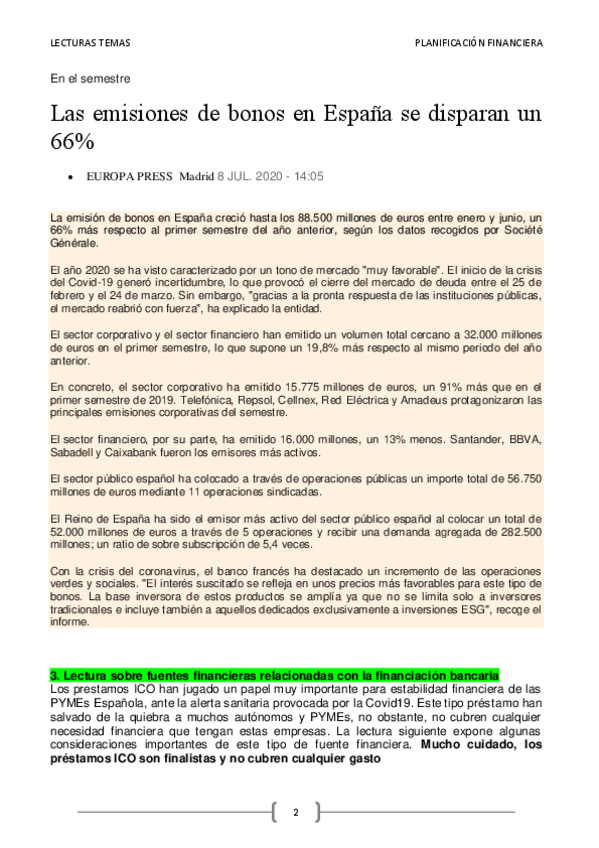 LECTURAS TEMAS

PLANIFICACIÓN FINANCIERA

En el semestre

Las emisiones de bonos en España se disparan un 66%

• EUROPA PRESS Madrid 8 JUL. 2020 - 14:05

La emisión de bonos en España creció hasta los 88.500 millones de euros entre enero y junio, un 66% más respecto al primer semestre del año anterior, según los datos recogidos por Société Générale.

El año 2020 se ha visto caracterizado por un tono de mercado "muy favorable". El inicio de la crisis del Covid-19 generó incertidumbre, lo que provocó el cierre del mercado de deuda entre el 25 de febrero y el 24 de marzo. Sin embargo, "gracias a la pronta respuesta de las instituciones públicas, el mercado reabrió con fuerza", ha explicado la entidad.

El sector corporativo y el sector financiero han emitido un volumen total cercano a 32.000 millones de euros en el primer semestre, lo que supone un 19,8% más respecto al mismo periodo del año anterior.

En concreto, el sector corporativo ha emitido 15.775 millones de euros, un 91% más que en el primer semestre de 2019. Telefónica, Repsol, Cellnex, Red Eléctrica y Amadeus protagonizaron las principales emisiones corporativas del semestre.

El sector financiero, por su parte, ha emitido 16.000 millones, un 13% menos. Santander, BBVA, Sabadell y Caixabank fueron los emisores más activos.

El sector público español ha colocado a través de operaciones públicas un importe total de 56.750 millones de euros mediante 11 operaciones sindicadas.

El Reino de España ha sido el emisor más activo del sector público español al colocar un total de 52.000 millones de euros a través de 5 operaciones y recibir una demanda agregada de 282.500 millones; un ratio de sobre subscripción de 5,4 veces.

Con la crisis del coronavirus, el banco francés ha destacado un incremento de las operaciones verdes y sociales. "El interés suscitado se refleja en unos precios más favorables para este tipo de bonos. La base inversora de estos productos se amplía ya que no se limita solo a inversores tradicionales e incluye también a aquellos dedicados exclusivamente a inversiones ESG", recoge el informe.

3. Lectura sobre fuentes financieras relacionadas con la financiación bancaria
Los prestamos ICO han jugado un papel muy importante para estabilidad financiera de las PYMEs Española, ante la alerta sanitaria provocada por la Covid19. Este tipo préstamo han salvado de la quiebra a muchos autónomos y PYMEs, no obstante, no cubren cualquier necesidad financiera que tengan estas empresas. La lectura siguiente expone algunas consideraciones importantes de este tipo de fuente financiera. Mucho cuidado, los préstamos ICO son finalistas y no cubren cualquier gasto

2